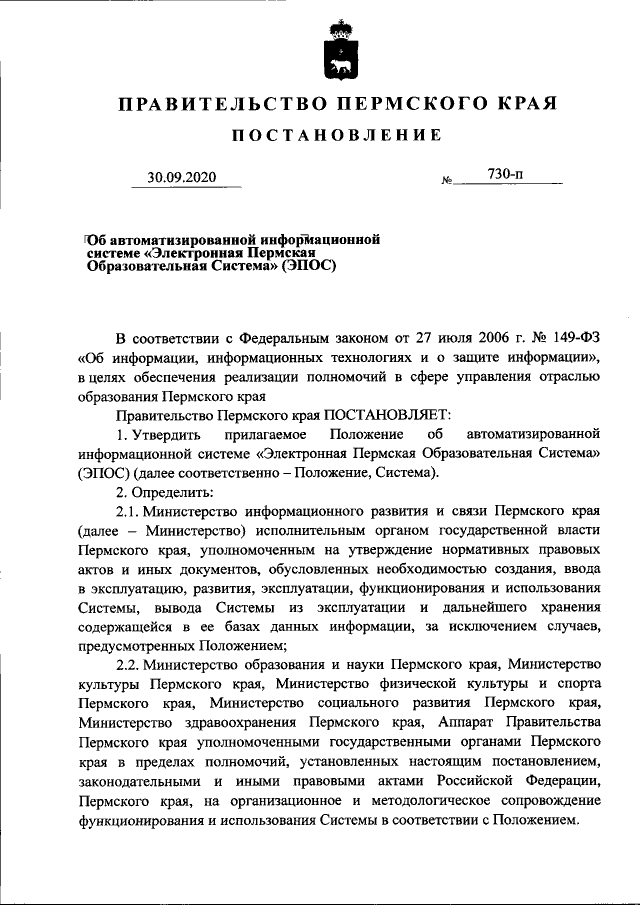 ПРАВИТЕЛЬСТВО ПЕРМСКОГО КРАЯ

ПОСТАНОВЛЕНИЕ

30.09.2020 № 730-п

Об автоматизированной информационной системе «Электронная Пермская Образовательная Система» (ЭПОС)

В соответствии с Федеральным законом от 27 июля 2006 г. № 149-ФЗ «Об информации, информационных технологиях и о защите информации», в целях обеспечения реализации полномочий в сфере управления отраслью образования Пермского края

Правительство Пермского края ПОСТАНОВЛЯЕТ:

1. Утвердить прилагаемое Положение об автоматизированной информационной системе «Электронная Пермская Образовательная Система» (ЭПОС) (далее соответственно – Положение, Система).

2. Определить:

2.1. Министерство информационного развития и связи Пермского края (далее – Министерство) исполнительным органом государственной власти Пермского края, уполномоченным на утверждение нормативных правовых актов и иных документов, обусловленных необходимостью создания, ввода в эксплуатацию, развития, эксплуатации, функционирования и использования Системы, вывода Системы из эксплуатации и дальнейшего хранения содержащейся в ее базах данных информации, за исключением случаев, предусмотренных Положением;

2.2. Министерство образования и науки Пермского края, Министерство культуры Пермского края, Министерство физической культуры и спорта Пермского края, Министерство социального развития Пермского края, Министерство здравоохранения Пермского края, Аппарат Правительства Пермского края уполномоченными государственными органами Пермского края в пределах полномочий, установленных настоящим постановлением, законодательными и иными правовыми актами Российской Федерации, Пермского края, на организационное и методологическое сопровождение функционирования и использования Системы в соответствии с Положением.